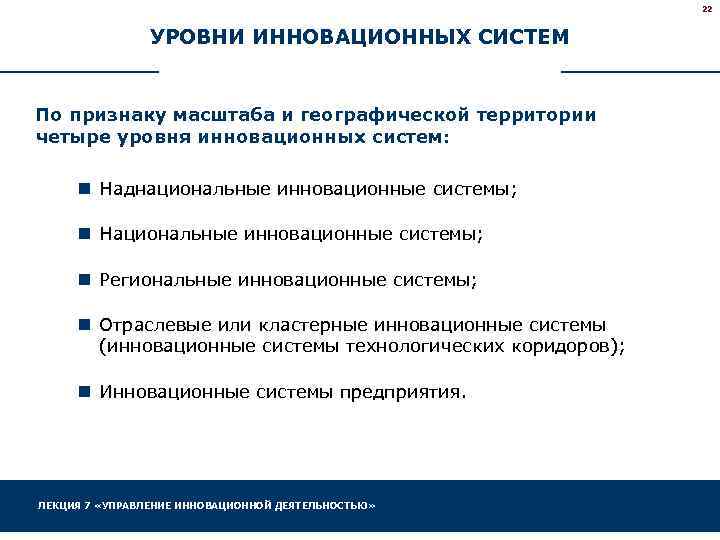 22

УРОВНИ ИННОВАЦИОННЫХ СИСТЕМ

По признаку масштаба и географической территории четыре уровня инновационных систем:

■ Наднациональные инновационные системы;

■ Национальные инновационные системы;

■ Региональные инновационные системы;

■ Отраслевые или кластерные инновационные системы (инновационные системы технологических коридоров);

■ Инновационные системы предприятия.

ЛЕКЦИЯ 7 «УПРАВЛЕНИЕ ИННОВАЦИОННОЙ ДЕЯТЕЛЬНОСТЬЮ»